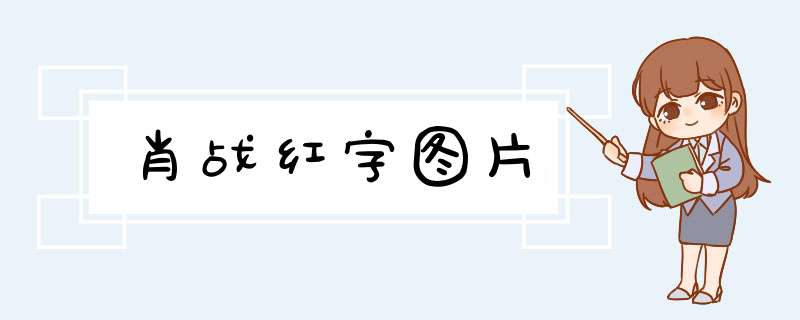 肖战红字图片